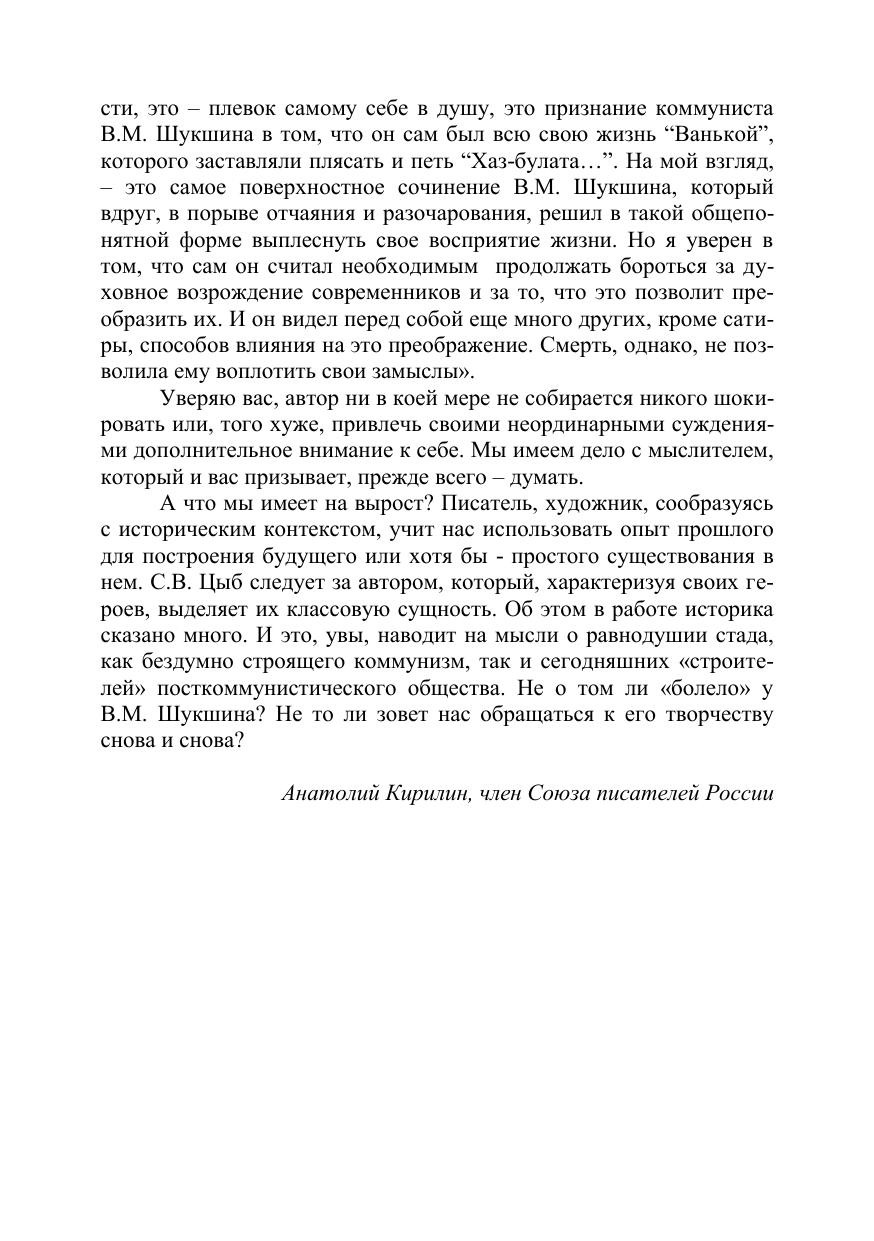 сти, это – плевок самому себе в душу, это признание коммуниста В.М. Шукшина в том, что он сам был всю свою жизнь “Ванькой”, которого заставляли плясать и петь “Хаз-булата…”. На мой взгляд, – это самое поверхностное сочинение В.М. Шукшина, который вдруг, в порыве отчаяния и разочарования, решил в такой общепонятной форме выплеснуть свое восприятие жизни. Но я уверен в том, что сам он считал необходимым продолжать бороться за духовное возрождение современников и за то, что это позволит преобразить их. И он видел перед собой еще много других, кроме сатиры, способов влияния на это преображение. Смерть, однако, не позволила ему воплотить свои замыслы».

Уверяю вас, автор ни в коей мере не собирается никого шокировать или, того хуже, привлечь своими неординарными суждениями дополнительное внимание к себе. Мы имеем дело с мыслителем, который и вас призывает, прежде всего – думать.

А что мы имеет на вырост? Писатель, художник, сообразуясь с историческим контекстом, учит нас использовать опыт прошлого для построения будущего или хотя бы - простого существования в нем. С.В. Цыб следует за автором, который, характеризуя своих героев, выделяет их классовую сущность. Об этом в работе историка сказано много. И это, увы, наводит на мысли о равнодушии стада, как бездумно строящего коммунизм, так и сегодняшних «строителей» посткоммунистического общества. Не о том ли «болело» у В.М. Шукшина? Не то ли зовет нас обращаться к его творчеству снова и снова?

Анатолий Кирилин, член Союза писателей России